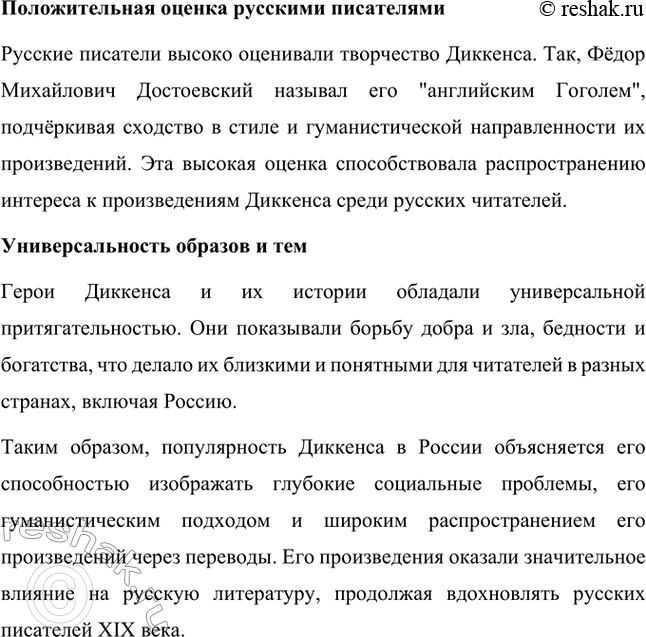 Положительная оценка русскими писателями © reshak.ru

Русские писатели высоко оценивали творчество Диккенса. Так, Фёдор Михайлович Достоевский называл его "английским Гоголем", подчёркивая сходство в стиле и гуманистической направленности их произведений. Эта высокая оценка способствовала распространению интереса к произведениям Диккенса среди русских читателей.

Универсальность образов и тем

Герои Диккенса и их истории обладали универсальной притягательностью. Они показывали борьбу добра и зла, бедности и богатства, что делало их близкими и понятными для читателей в разных странах, включая Россию.

Таким образом, популярность Диккенса в России объясняется его способностью изображать глубокие социальные проблемы, его гуманистическим подходом и широким распространением его произведений через переводы. Его произведения оказали значительное влияние на русскую литературу, продолжая вдохновлять русских писателей XIX века.

© reshak.ru